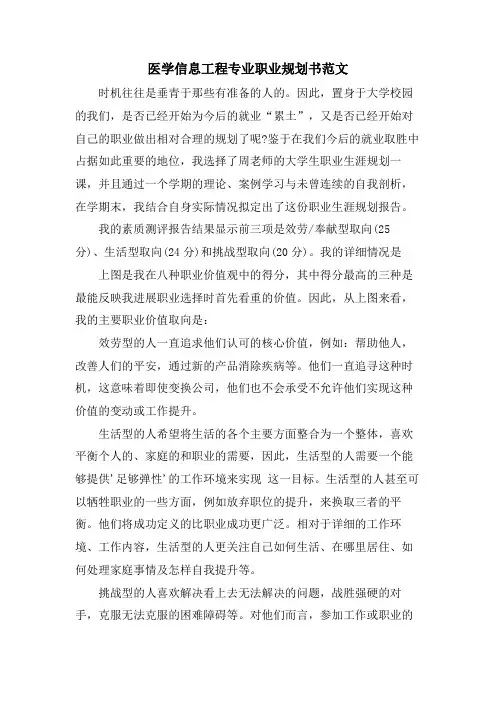 医学信息工程专业职业规划书范文

时机往往是垂青于那些有准备的人的。因此，置身于大学校园的我们，是否已经开始为今后的就业“累土”，又是否已经开始对自己的职业做出相对合理的规划了呢?鉴于在我们今后的就业取胜中占据如此重要的地位，我选择了周老师的大学生职业生涯规划一课，并且通过一个学期的理论、案例学习与未曾连续的自我剖析，在学期末，我结合自身实际情况拟定出了这份职业生涯规划报告。

我的素质测评报告结果显示前三项是效劳/奉献型取向(25分)、生活型取向(24分)和挑战型取向(20分)。我的详细情况是

上图是我在八种职业价值观中的得分，其中得分最高的三种是最能反映我进展职业选择时首先看重的价值。因此，从上图来看，我的主要职业价值取向是：

效劳型的人一直追求他们认可的核心价值，例如：帮助他人，改善人们的平安，通过新的产品消除疾病等。他们一直追寻这种时机，这意味着即使变换公司，他们也不会承受不允许他们实现这种价值的变动或工作提升。

生活型的人希望将生活的各个主要方面整合为一个整体，喜欢平衡个人的、家庭的和职业的需要，因此，生活型的人需要一个能够提供’足够弹性’的工作环境来实现 这一目标。生活型的人甚至可以牺牲职业的一些方面，例如放弃职位的提升，来换取三者的平衡。他们将成功定义的比职业成功更广泛。相对于详细的工作环境、工作内容，生活型的人更关注自己如何生活、在哪里居住、如何处理家庭事情及怎样自我提升等。

挑战型的人喜欢解决看上去无法解决的问题，战胜强硬的对手，克服无法克服的困难障碍等。对他们而言，参加工作或职业的